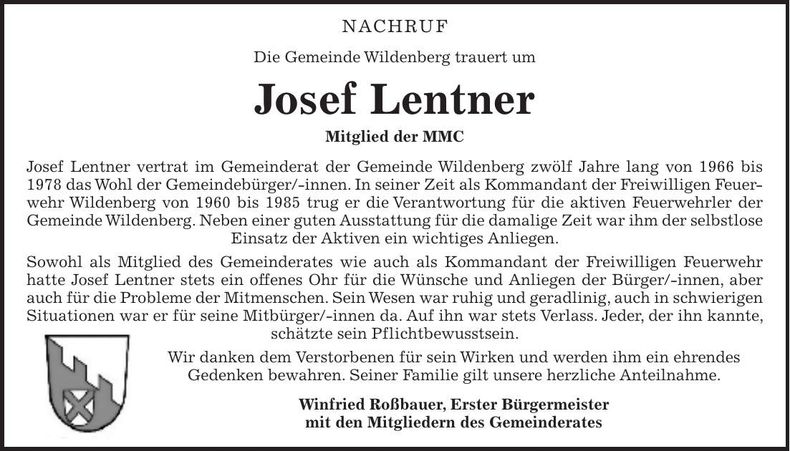 NACHRUF

Die Gemeinde Wildenberg trauert um

Josef Lentner

Mitglied der MMC

Josef Lentner vertrat im Gemeinderat der Gemeinde Wildenberg zwölf Jahre lang von 1966 bis 1978 das Wohl der Gemeindebürger/-innen. In seiner Zeit als Kommandant der Freiwilligen Feuerwehr Wildenberg von 1960 bis 1985 trug er die Verantwortung für die aktiven Feuerwehrler der Gemeinde Wildenberg. Neben einer guten Ausstattung für die damalige Zeit war ihm der selbstlose Einsatz der Aktiven ein wichtiges Anliegen.

Sowohl als Mitglied des Gemeinderates wie auch als Kommandant der Freiwilligen Feuerwehr hatte Josef Lentner stets ein offenes Ohr für die Wünsche und Anliegen der Bürger/-innen, aber auch für die Probleme der Mitmenschen. Sein Wesen war ruhig und geradlinig, auch in schwierigen Situationen war er für seine Mitbürger/-innen da. Auf ihn war stets Verlass. Jeder, der ihn kannte, schätzte sein Pflichtbewusstsein.

Wir danken dem Verstorbenen für sein Wirken und werden ihm ein ehrendes Gedenken bewahren. Seiner Familie gilt unsere herzliche Anteilnahme.

Winfried Roßbauer, Erster Bürgermeister
mit den Mitgliedern des Gemeinderates